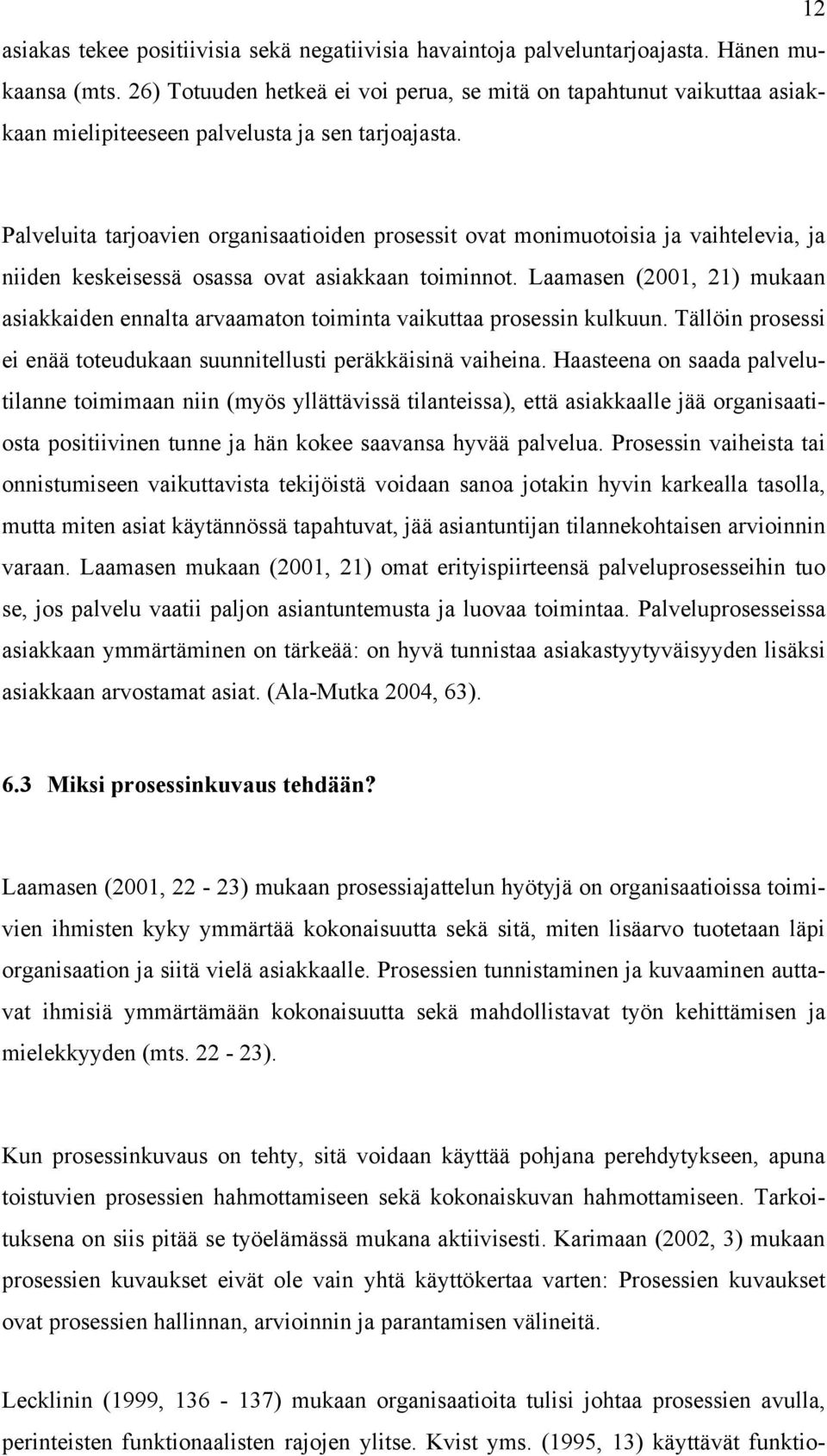 12

asiakas tekee positiivisia sekä negatiivisia havaintoja palveluntarjoajasta. Hänen mukaansa (mts. 26) Totuuden hetkeä ei voi perua, se mitä on tapahtunut vaikuttaa asiakkaan mielipiteeseen palvelusta ja sen tarjoajasta.

Palveluita tarjoavien organisaatioiden prosessit ovat monimuotoisia ja vaihtelevia, ja niiden keskeisessä osassa ovat asiakkaan toiminnot. Laamasen (2001, 21) mukaan asiakkaiden ennalta arvaamaton toiminta vaikuttaa prosessin kulkuun. Tällöin prosessi ei enää toteudukaan suunnitellusti peräkkäisinä vaiheina. Haasteena on saada palvelutilanne toimimaan niin (myös yllättävissä tilanteissa), että asiakkaalle jää organisaatiosta positiivinen tunne ja hän kokee saavansa hyvää palvelua. Prosessin vaiheista tai onnistumiseen vaikuttavista tekijöistä voidaan sanoa jotakin hyvin karkealla tasolla, mutta miten asiat käytännössä tapahtuvat, jää asiantuntijan tilannekohtaisen arvioinnin varaan. Laamasen mukaan (2001, 21) omat erityispiirteensä palveluprosesseihin tuo se, jos palvelu vaatii paljon asiantuntemusta ja luovaa toimintaa. Palveluprosesseissa asiakkaan ymmärtäminen on tärkeää: on hyvä tunnistaa asiakastyytyväisyyden lisäksi asiakkaan arvostamat asiat. (Ala-Mutka 2004, 63).

6.3 Miksi prosessinkuvaus tehdään?

Laamasen (2001, 22 - 23) mukaan prosessiajattelun hyötyjä on organisaatioissa toimivien ihmisten kyky ymmärtää kokonaisuutta sekä sitä, miten lisäarvo tuotetaan läpi organisaation ja siitä vielä asiakkaalle. Prosessien tunnistaminen ja kuvaaminen auttavat ihmisiä ymmärtämään kokonaisuutta sekä mahdollistavat työn kehittämisen ja mielekkyyden (mts. 22 - 23).

Kun prosessinkuvaus on tehty, sitä voidaan käyttää pohjana perehdytykseen, apuna toistuvien prosessien hahmottamiseen sekä kokonaiskuvan hahmottamiseen. Tarkoituksena on siis pitää se työelämässä mukana aktiivisesti. Karimaan (2002, 3) mukaan prosessien kuvaukset eivät ole vain yhtä käyttökertaa varten: Prosessien kuvaukset ovat prosessien hallinnan, arvioinnin ja parantamisen välineitä.

Lecklinin (1999, 136 - 137) mukaan organisaatioita tulisi johtaa prosessien avulla, perinteisten funktionaalisten rajojen ylitse. Kvist yms. (1995, 13) käyttävät funktio-